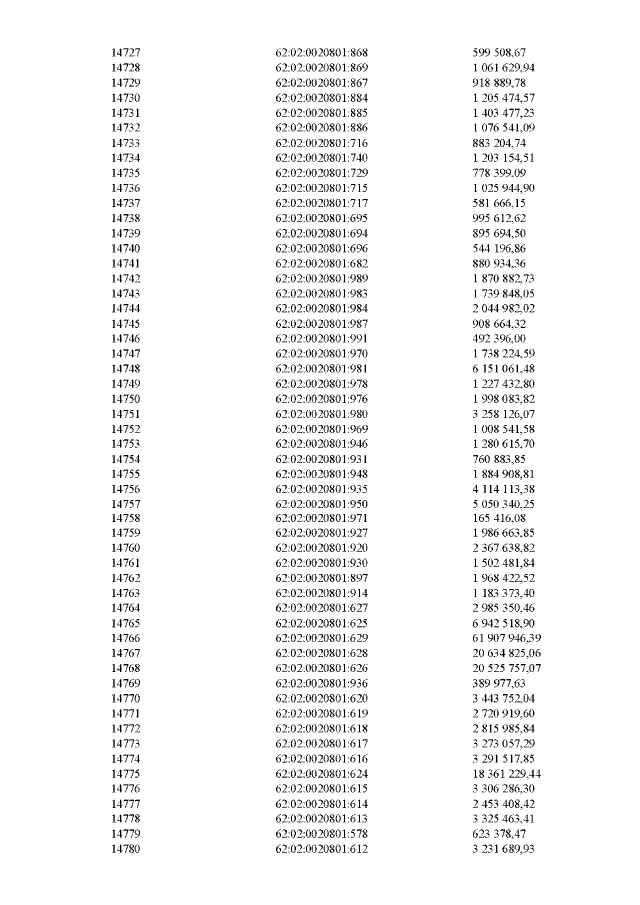 | 14727 | 62:02:0020801:868 | 599 508,67 |
|---|---|---|
| 14728 | 62:02:0020801:869 | 1 061 629,94 |
| 14729 | 62:02:0020801:867 | 918 889,78 |
| 14730 | 62:02:0020801:884 | 1 205 474,57 |
| 14731 | 62:02:0020801:885 | 1 403 477,23 |
| 14732 | 62:02:0020801:886 | 1 076 541,09 |
| 14733 | 62:02:0020801:716 | 883 204,74 |
| 14734 | 62:02:0020801:740 | 1 203 154,51 |
| 14735 | 62:02:0020801:729 | 778 399,09 |
| 14736 | 62:02:0020801:715 | 1 025 944,90 |
| 14737 | 62:02:0020801:717 | 581 666,15 |
| 14738 | 62:02:0020801:695 | 995 612,62 |
| 14739 | 62:02:0020801:694 | 895 694,50 |
| 14740 | 62:02:0020801:696 | 544 196,86 |
| 14741 | 62:02:0020801:682 | 880 934,36 |
| 14742 | 62:02:0020801:989 | 1 870 882,73 |
| 14743 | 62:02:0020801:983 | 1 739 848,05 |
| 14744 | 62:02:0020801:984 | 2 044 982,02 |
| 14745 | 62:02:0020801:987 | 908 664,32 |
| 14746 | 62:02:0020801:991 | 492 396,00 |
| 14747 | 62:02:0020801:970 | 1 738 224,59 |
| 14748 | 62:02:0020801:981 | 6 151 061,48 |
| 14749 | 62:02:0020801:978 | 1 227 432,80 |
| 14750 | 62:02:0020801:976 | 1 998 083,82 |
| 14751 | 62:02:0020801:980 | 3 258 126,07 |
| 14752 | 62:02:0020801:969 | 1 008 541,58 |
| 14753 | 62:02:0020801:946 | 1 280 615,70 |
| 14754 | 62:02:0020801:931 | 760 883,85 |
| 14755 | 62:02:0020801:948 | 1 884 908,81 |
| 14756 | 62:02:0020801:935 | 4 114 113,38 |
| 14757 | 62:02:0020801:950 | 5 050 340,25 |
| 14758 | 62:02:0020801:971 | 165 416,08 |
| 14759 | 62:02:0020801:927 | 1 986 663,85 |
| 14760 | 62:02:0020801:920 | 2 367 638,82 |
| 14761 | 62:02:0020801:930 | 1 502 481,84 |
| 14762 | 62:02:0020801:897 | 1 968 422,52 |
| 14763 | 62:02:0020801:914 | 1 183 373,40 |
| 14764 | 62:02:0020801:627 | 2 985 350,46 |
| 14765 | 62:02:0020801:625 | 6 942 518,90 |
| 14766 | 62:02:0020801:629 | 61 907 946,39 |
| 14767 | 62:02:0020801:628 | 20 634 825,06 |
| 14768 | 62:02:0020801:626 | 20 525 757,07 |
| 14769 | 62:02:0020801:936 | 389 977,63 |
| 14770 | 62:02:0020801:620 | 3 443 752,04 |
| 14771 | 62:02:0020801:619 | 2 720 919,60 |
| 14772 | 62:02:0020801:618 | 2 815 985,84 |
| 14773 | 62:02:0020801:617 | 3 273 057,29 |
| 14774 | 62:02:0020801:616 | 3 291 517,85 |
| 14775 | 62:02:0020801:624 | 18 361 229,44 |
| 14776 | 62:02:0020801:615 | 3 306 286,30 |
| 14777 | 62:02:0020801:614 | 2 453 408,42 |
| 14778 | 62:02:0020801:613 | 3 325 463,41 |
| 14779 | 62:02:0020801:578 | 623 378,47 |
| 14780 | 62:02:0020801:612 | 3 231 689,93 |